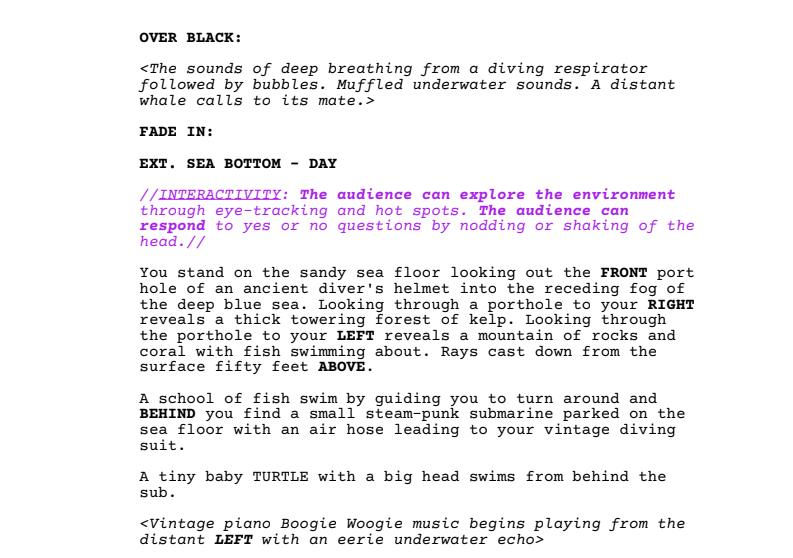 OVER BLACK:

<The sounds of deep breathing from a diving respirator followed by bubbles. Muffled underwater sounds. A distant whale calls to its mate.>

FADE IN:

EXT. SEA BOTTOM - DAY

//INTERACTIVITY: The audience can explore the environment through eye-tracking and hot spots. The audience can respond to yes or no questions by nodding or shaking of the head.//

You stand on the sandy sea floor looking out the FRONT port hole of an ancient diver's helmet into the receding fog of the deep blue sea. Looking through a porthole to your RIGHT reveals a thick towering forest of kelp. Looking through the porthole to your LEFT reveals a mountain of rocks and coral with fish swimming about. Rays cast down from the surface fifty feet ABOVE.

A school of fish swim by guiding you to turn around and BEHIND you find a small steam-punk submarine parked on the sea floor with an air hose leading to your vintage diving suit.

A tiny baby TURTLE with a big head swims from behind the sub.

<Vintage piano Boogie Woogie music begins playing from the distant LEFT with an eerie underwater echo>